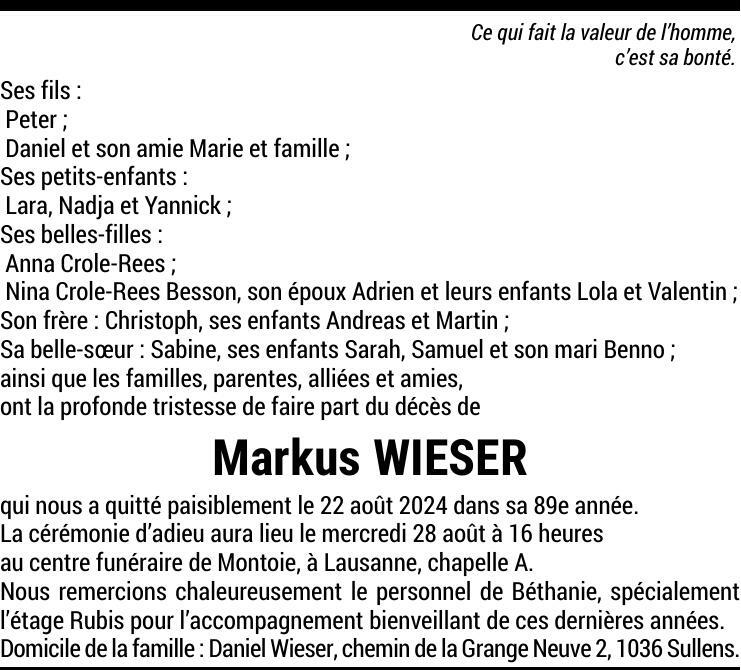 Ce qui fait la valeur de l'homme, c'est sa bonté.

Ses fils :
Peter ;
Daniel et son amie Marie et famille ;
Ses petits-enfants :
Lara, Nadja et Yannick ;
Ses belles-filles :
Anna Crole-Rees ;
Nina Crole-Rees Besson, son époux Adrien et leurs enfants Lola et Valentin ;
Son frère : Christoph, ses enfants Andreas et Martin ;
Sa belle-sœur : Sabine, ses enfants Sarah, Samuel et son mari Benno ;
ainsi que les familles, parentes, alliées et amies,
ont la profonde tristesse de faire part du décès de

Markus WIESER

qui nous a quitté paisiblement le 22 août 2024 dans sa 89e année.
La cérémonie d'adieu aura lieu le mercredi 28 août à 16 heures
au centre funéraire de Montoie, à Lausanne, chapelle A.
Nous remercions chaleureusement le personnel de Béthanie, spécialement l'étage Rubis pour l'accompagnement bienveillant de ces dernières années.
Domicile de la famille : Daniel Wieser, chemin de la Grange Neuve 2, 1036 Sullens.